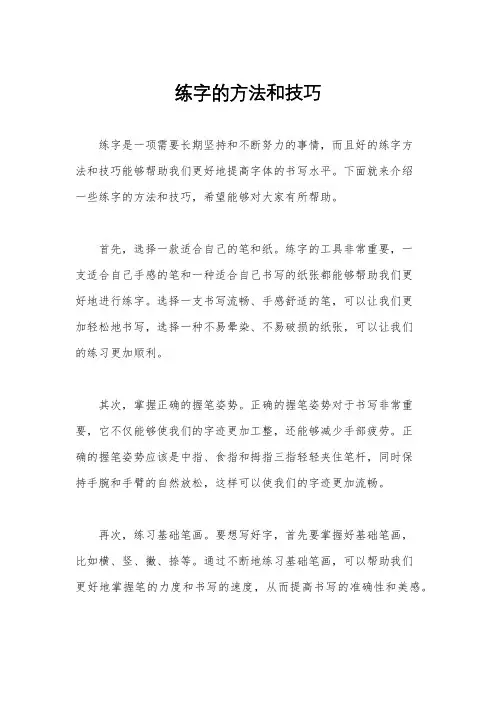 练字的方法和技巧

练字是一项需要长期坚持和不断努力的事情，而且好的练字方法和技巧能够帮助我们更好地提高字体的书写水平。下面就来介绍一些练字的方法和技巧，希望能够对大家有所帮助。

首先，选择一款适合自己的笔和纸。练字的工具非常重要，一支适合自己手感的笔和一种适合自己书写的纸张都能够帮助我们更好地进行练字。选择一支书写流畅、手感舒适的笔，可以让我们更加轻松地书写，选择一种不易晕染、不易破损的纸张，可以让我们的练习更加顺利。

其次，掌握正确的握笔姿势。正确的握笔姿势对于书写非常重要，它不仅能够使我们的字迹更加工整，还能够减少手部疲劳。正确的握笔姿势应该是中指、食指和拇指三指轻轻夹住笔杆，同时保持手腕和手臂的自然放松，这样可以使我们的字迹更加流畅。

再次，练习基础笔画。要想写好字，首先要掌握好基础笔画，比如横、竖、撇、捺等。通过不断地练习基础笔画，可以帮助我们更好地掌握笔的力度和书写的速度，从而提高书写的准确性和美感。